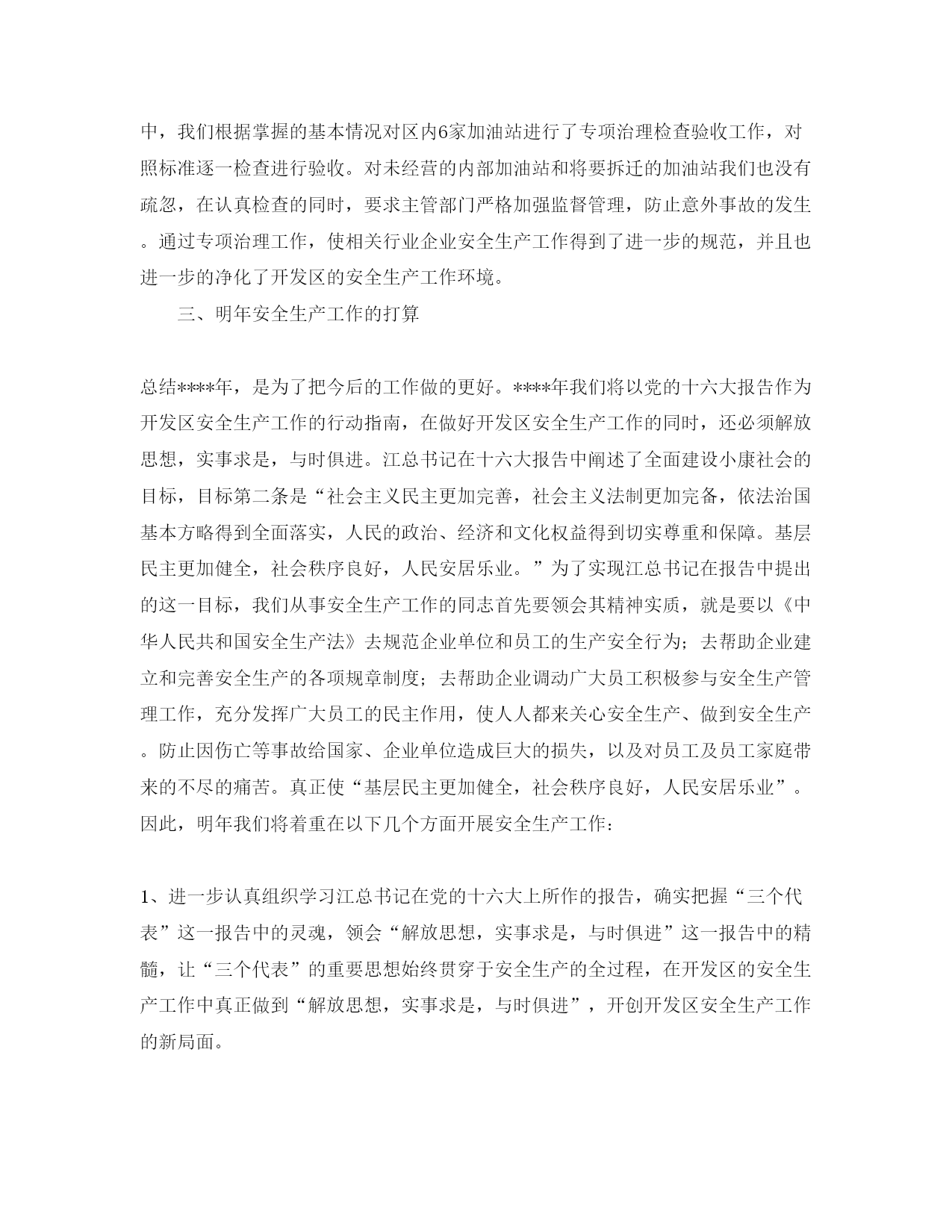 中，我们根据掌握的基本情况对区内6家加油站进行了专项治理检查验收工作，对照标准逐一检查进行验收。对未经营的内部加油站和将要拆迁的加油站我们也没有疏忽，在认真检查的同时，要求主管部门严格加强监督管理，防止意外事故的发生。通过专项治理工作，使相关行业企业安全生产工作得到了进一步的规范，并且也进一步的净化了开发区的安全生产工作环境。

三、明年安全生产工作的打算

总结****年，是为了把今后的工作做的更好。****年我们将以党的十六大报告作为开发区安全生产工作的行动指南，在做好开发区安全生产工作的同时，还必须解放思想，实事求是，与时俱进。江总书记在十六大报告中阐述了全面建设小康社会的目标，目标第二条是“社会主义民主更加完善，社会主义法制更加完备，依法治国基本方略得到全面落实，人民的政治、经济和文化权益得到切实尊重和保障。基层民主更加健全，社会秩序良好，人民安居乐业。”为了实现江总书记在报告中提出的这一目标，我们从事安全生产工作的同志首先要领会其精神实质，就是要以《中华人民共和国安全生产法》去规范企业单位和员工的生产安全行为；去帮助企业建立和完善安全生产的各项规章制度；去帮助企业调动广大员工积极参与安全生产管理工作，充分发挥广大员工的民主作用，使人人都来关心安全生产、做到安全生产。防止因伤亡等事故给国家、企业单位造成巨大的损失，以及对员工及员工家庭带来的不尽的痛苦。真正使“基层民主更加健全，社会秩序良好，人民安居乐业”。因此，明年我们将着重在以下几个方面开展安全生产工作：

1、进一步认真组织学习江总书记在党的十六大上所作的报告，确实把握“三个代表”这一报告中的灵魂，领会“解放思想，实事求是，与时俱进”这一报告中的精髓，让“三个代表”的重要思想始终贯穿于安全生产的全过程，在开发区的安全生产工作中真正做到“解放思想，实事求是，与时俱进”，开创开发区安全生产工作的新局面。